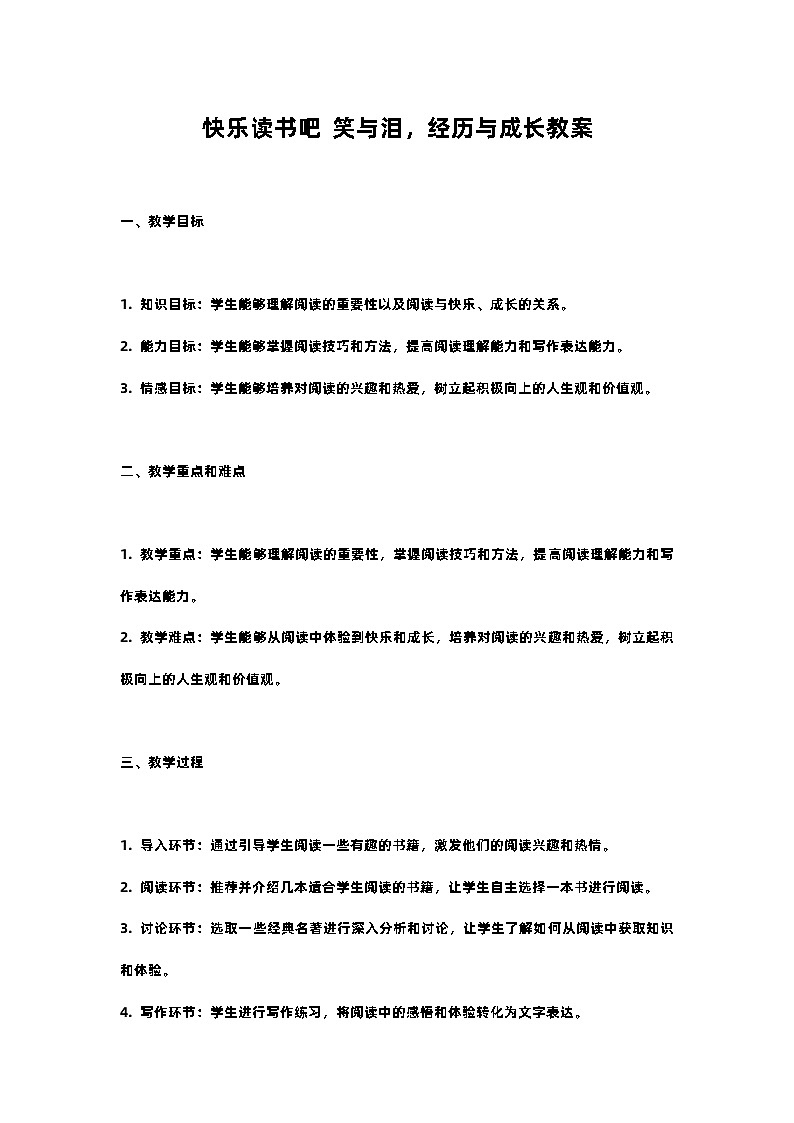 快乐读书吧 笑与泪，经历与成长教案

一、教学目标

1. 知识目标：学生能够理解阅读的重要性以及阅读与快乐、成长的关系。

2. 能力目标：学生能够掌握阅读技巧和方法，提高阅读理解能力和写作表达能力。

3. 情感目标：学生能够培养对阅读的兴趣和热爱，树立起积极向上的人生观和价值观。

二、教学重点和难点

1. 教学重点：学生能够理解阅读的重要性，掌握阅读技巧和方法，提高阅读理解能力和写作表达能力。

2. 教学难点：学生能够从阅读中体验到快乐和成长，培养对阅读的兴趣和热爱，树立起积极向上的人生观和价值观。

三、教学过程

1. 导入环节：通过引导学生阅读一些有趣的书籍，激发他们的阅读兴趣和热情。

2. 阅读环节：推荐并介绍几本适合学生阅读的书籍，让学生自主选择一本书进行阅读。

3. 讨论环节：选取一些经典名著进行深入分析和讨论，让学生了解如何从阅读中获取知识和体验。

4. 写作环节：学生进行写作练习，将阅读中的感悟和体验转化为文字表达。